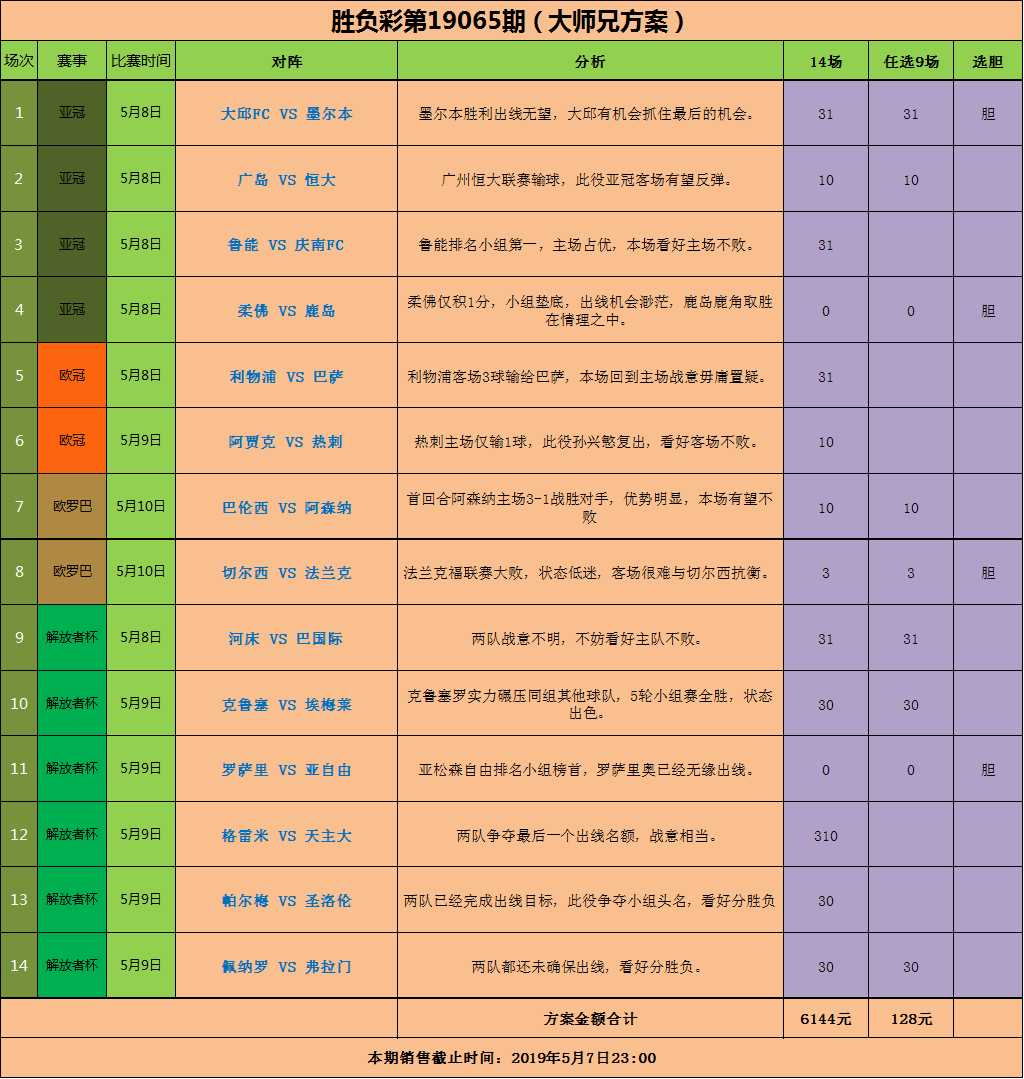 胜负彩第19065期（大师兄方案）

| 场次 | 赛事 | 比赛时间 | 对阵 | 分析 | 14场 | 任选9场 | 选胆 |
|---|---|---|---|---|---|---|---|
| 1 | 亚冠 | 5月8日 | 大邱FC VS 墨尔本 | 墨尔本胜利出线无望，大邱有机会抓住最后的机会。 | 31 | 31 | 胆 |
| 2 | 亚冠 | 5月8日 | 广岛 VS 恒大 | 广州恒大联赛输球，此役亚冠客场有望反弹。 | 10 | 10 | |
| 3 | 亚冠 | 5月8日 | 鲁能 VS 庆南FC | 鲁能排名小组第一，主场占优，本场看好主场不败。 | 31 | | |
| 4 | 亚冠 | 5月8日 | 柔佛 VS 鹿岛 | 柔佛仅积1分，小组垫底，出线机会渺茫，鹿岛鹿角取胜在情理之中。 | 0 | 0 | 胆 |
| 5 | 欧冠 | 5月8日 | 利物浦 VS 巴萨 | 利物浦客场3球输给巴萨，本场回到主场战意毋庸置疑。 | 31 | | |
| 6 | 欧冠 | 5月9日 | 阿贾克 VS 热刺 | 热刺主场仅输1球，此役孙兴慜复出，看好客场不败。 | 10 | | |
| 7 | 欧罗巴 | 5月10日 | 巴伦西 VS 阿森纳 | 首回合阿森纳主场3-1战胜对手，优势明显，本场有望不败 | 10 | 10 | |
| 8 | 欧罗巴 | 5月10日 | 切尔西 VS 法兰克 | 法兰克福联赛大败，状态低迷，客场很难与切尔西抗衡。 | 3 | 3 | 胆 |
| 9 | 解放者杯 | 5月8日 | 河床 VS 巴国际 | 两队战意不明，不妨看好主队不败。 | 31 | 31 | |
| 10 | 解放者杯 | 5月9日 | 克鲁塞 VS 埃梅莱 | 克鲁塞罗实力碾压同组其他球队，5轮小组赛全胜，状态出色。 | 30 | 30 | |
| 11 | 解放者杯 | 5月9日 | 罗萨里 VS 亚自由 | 亚松森自由排名小组榜首，罗萨里奥已经无缘出线。 | 0 | 0 | 胆 |
| 12 | 解放者杯 | 5月9日 | 格雷米 VS 天主大 | 两队争夺最后一个出线名额，战意相当。 | 310 | | |
| 13 | 解放者杯 | 5月9日 | 帕尔梅 VS 圣洛伦 | 两队已经完成出线目标，此役争夺小组头名，看好分胜负 | 30 | | |
| 14 | 解放者杯 | 5月9日 | 佩纳罗 VS 弗拉门 | 两队都还未确保出线，看好分胜负。 | 30 | 30 | |
| | | | | 方案金额合计 | 6144元 | 128元 | |

本期销售截止时间：2019年5月7日23：00